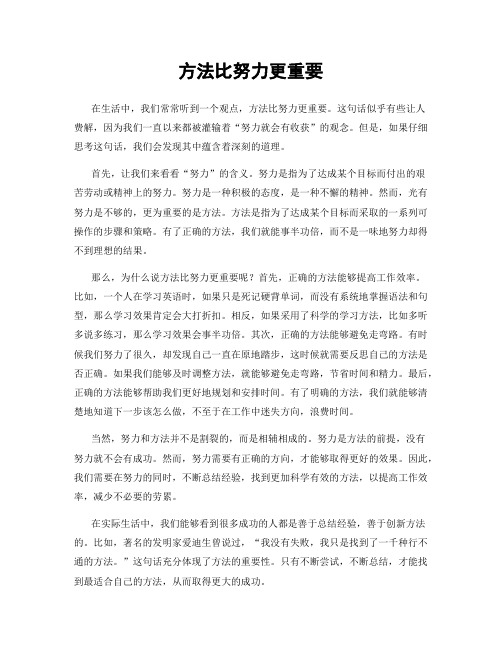 方法比努力更重要

在生活中，我们常常听到一个观点，方法比努力更重要。这句话似乎有些让人费解，因为我们一直以来都被灌输着“努力就会有收获”的观念。但是，如果仔细思考这句话，我们会发现其中蕴含着深刻的道理。

首先，让我们来看看“努力”的含义。努力是指为了达成某个目标而付出的艰苦劳动或精神上的努力。努力是一种积极的态度，是一种不懈的精神。然而，光有努力是不够的，更为重要的是方法。方法是指为了达成某个目标而采取的一系列可操作的步骤和策略。有了正确的方法，我们就能事半功倍，而不是一味地努力却得不到理想的结果。

那么，为什么说方法比努力更重要呢？首先，正确的方法能够提高工作效率。比如，一个人在学习英语时，如果只是死记硬背单词，而没有系统地掌握语法和句型，那么学习效果肯定会大打折扣。相反，如果采用了科学的学习方法，比如多听多说多练习，那么学习效果会事半功倍。其次，正确的方法能够避免走弯路。有时候我们努力了很久，却发现自己一直在原地踏步，这时候就需要反思自己的方法是否正确。如果我们能够及时调整方法，就能够避免走弯路，节省时间和精力。最后，正确的方法能够帮助我们更好地规划和安排时间。有了明确的方法，我们就能够清楚地知道下一步该怎么做，不至于在工作中迷失方向，浪费时间。

当然，努力和方法并不是割裂的，而是相辅相成的。努力是方法的前提，没有努力就不会有成功。然而，努力需要有正确的方向，才能够取得更好的效果。因此，我们需要在努力的同时，不断总结经验，找到更加科学有效的方法，以提高工作效率，减少不必要的劳累。

在实际生活中，我们能够看到很多成功的人都是善于总结经验，善于创新方法的。比如，著名的发明家爱迪生曾说过，“我没有失败，我只是找到了一千种行不通的方法。”这句话充分体现了方法的重要性。只有不断尝试，不断总结，才能找到最适合自己的方法，从而取得更大的成功。